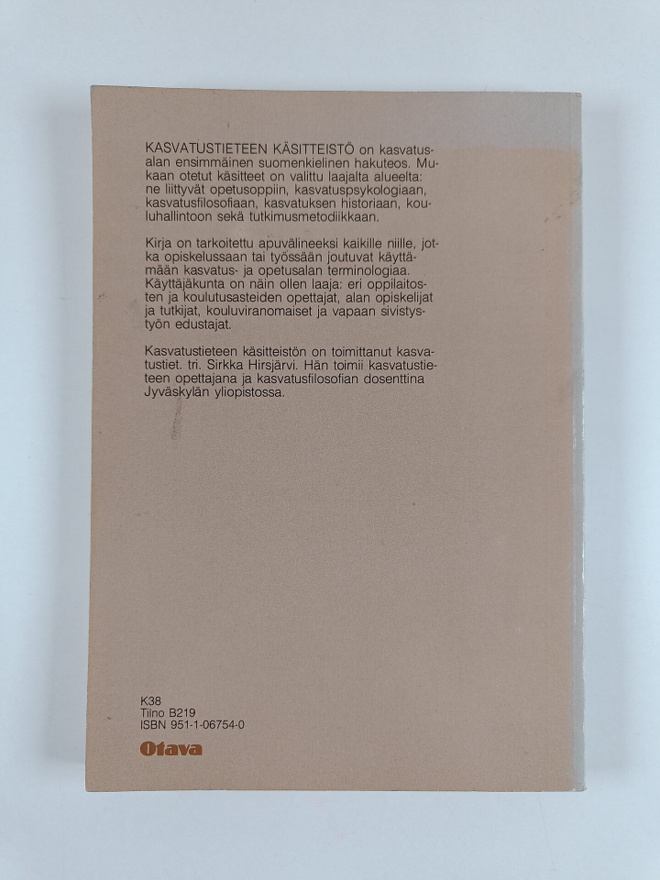 KASVATUSTIETEEN KÄSITTEISTÖ on kasvatusalan ensimmäinen suomenkielinen hakuteos. Mukaan otetut käsitteet on valittu laajalta alueelta: ne liittyvät opetusoppiin, kasvatuspsykologiaan, kasvatusfilosofiaan, kasvatuksen historiaan, kouluhallintoon sekä tutkimusmetodiikkaan.

Kirja on tarkoitettu apuvälineeksi kaikille niille, jotka opiskelussaan tai työssään joutuvat käyttämään kasvatus- ja opetusalan terminologiaa. Käyttäjäkunta on näin ollen laaja: eri oppilaitosten ja koulutusasteiden opettajat, alan opiskelijat ja tutkijat, kouluviranomaiset ja vapaan sivistystyön edustajat.

Kasvatustieteen käsitteistön on toimittanut kasvatustiet. tri. Sirkka Hirsjärvi. Hän toimii kasvatustieteen opettajana ja kasvatusfilosofian dosenttina Jyväskylän yliopistossa.

K38
Tilno B219
ISBN 951-1-06754-0

Otava